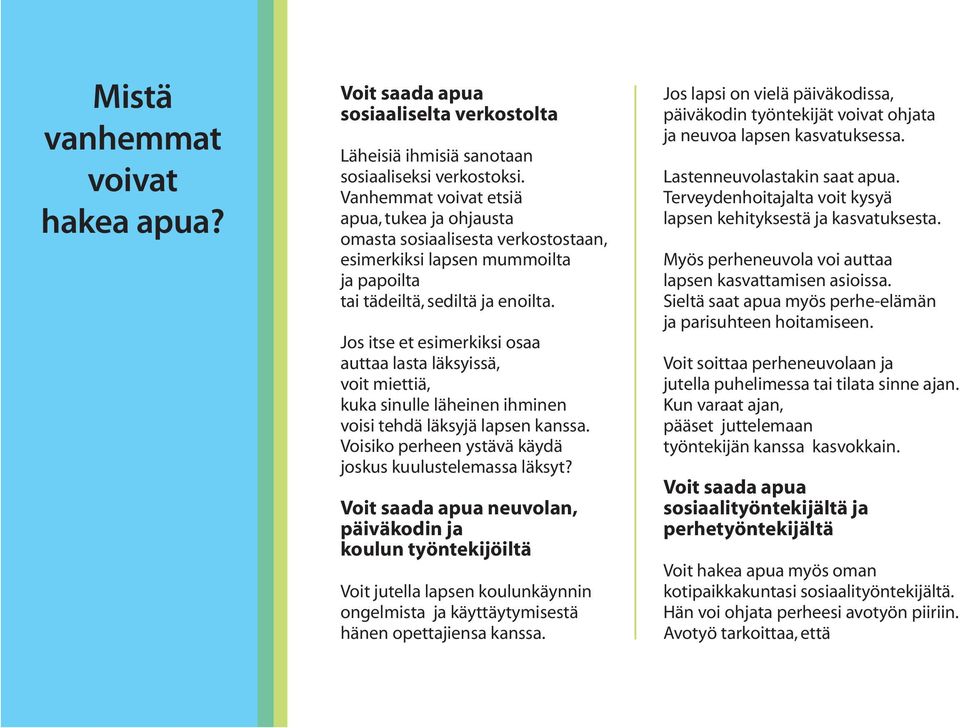 Mistä vanhemmat voivat hakea apua?

Voit saada apua sosiaaliselta verkostolta

Läheisiä ihmisiä sanotaan sosiaaliseksi verkostoksi. Vanhemmat voivat etsiä apua, tukea ja ohjausta omasta sosiaalisesta verkostostaan, esimerkiksi lapsen mummoilta ja papoilta tai tädeiltä, sediltä ja enoilta.

Jos itse et esimerkiksi osaa auttaa lasta läksyissä, voit miettiä, kuka sinulle läheinen ihminen voisi tehdä läksyjä lapsen kanssa. Voisiko perheen ystävä käydä joskus kuulustelemassa läksyt?

Voit saada apua neuvolan, päiväkodin ja koulun työntekijöiltä

Voit jutella lapsen koulunkäynnin ongelmista ja käyttäytymisestä hänen opettajiensa kanssa.

Jos lapsi on vielä päiväkodissa, päiväkodin työntekijät voivat ohjata ja neuvoa lapsen kasvatuksessa.

Lastenneuvolastakin saat apua. Terveydenhoitajalta voit kysyä lapsen kehityksestä ja kasvatuksesta.

Myös perheneuvola voi auttaa lapsen kasvattamisen asioissa. Sieltä saat apua myös perhe-elämän ja parisuhteen hoitamiseen.

Voit soittaa perheneuvolaan ja jutella puhelimessa tai tilata sinne ajan. Kun varaat ajan, pääset juttelemaan työntekijän kanssa kasvokkain.

Voit saada apua sosiaalityöntekijältä ja perhetyöntekijältä

Voit hakea apua myös oman kotipaikkakuntasi sosiaalityöntekijältä. Hän voi ohjata perheesi avotyön piiriin. Avotyö tarkoittaa, että